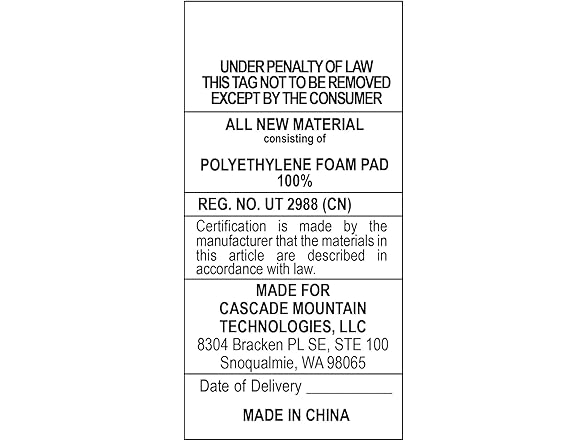 UNDER PENALTY OF LAW
THIS TAG NOT TO BE REMOVED
EXCEPT BY THE CONSUMER

ALL NEW MATERIAL
consisting of

POLYETHYLENE FOAM PAD
100%

REG. NO. UT 2988 (CN)

Certification is made by the manufacturer that the materials in this article are described in accordance with law.

MADE FOR
CASCADE MOUNTAIN
TECHNOLOGIES, LLC
8304 Bracken PL SE, STE 100
Snoqualmie, WA 98065

Date of Delivery ___________

MADE IN CHINA